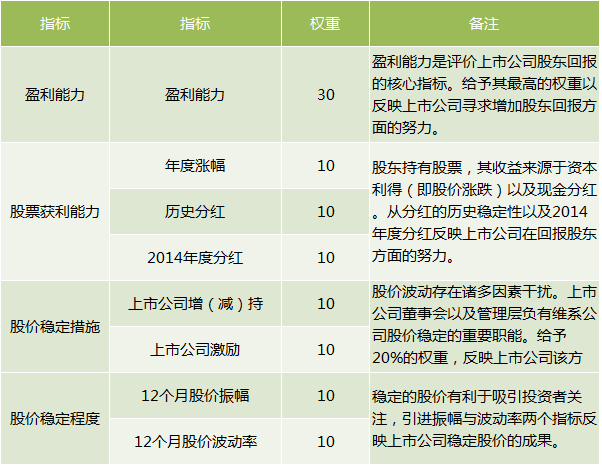 | 指标 | 指标 | 权重 | 备注 |
|---|---|---|---|
| 盈利能力 | 盈利能力 | 30 | 盈利能力是评价上市公司股东回报的核心指标。给予其最高的权重以反映上市公司寻求增加股东回报方面的努力。 |
| 股票获利能力 | 年度涨幅 | 10 | 股东持有股票，其收益来源于资本利得（即股价涨跌）以及现金分红。从分红的历史稳定性以及2014年度分红反映上市公司在回报股东方面的努力。 |
|  | 历史分红 | 10 |  |
|  | 2014年度分红 | 10 |  |
| 股价稳定措施 | 上市公司增（减）持 | 10 | 股价波动存在诸多因素干扰。上市公司董事会以及管理层负有维系公司股价稳定的重要职能。给予20%的权重，反映上市公司该方 |
|  | 上市公司激励 | 10 |  |
| 股价稳定程度 | 12个月股价振幅 | 10 | 稳定的股价有利于吸引投资者关注，引进振幅与波动率两个指标反映上市公司稳定股价的成果。 |
|  | 12个月股价波动率 | 10 |  |